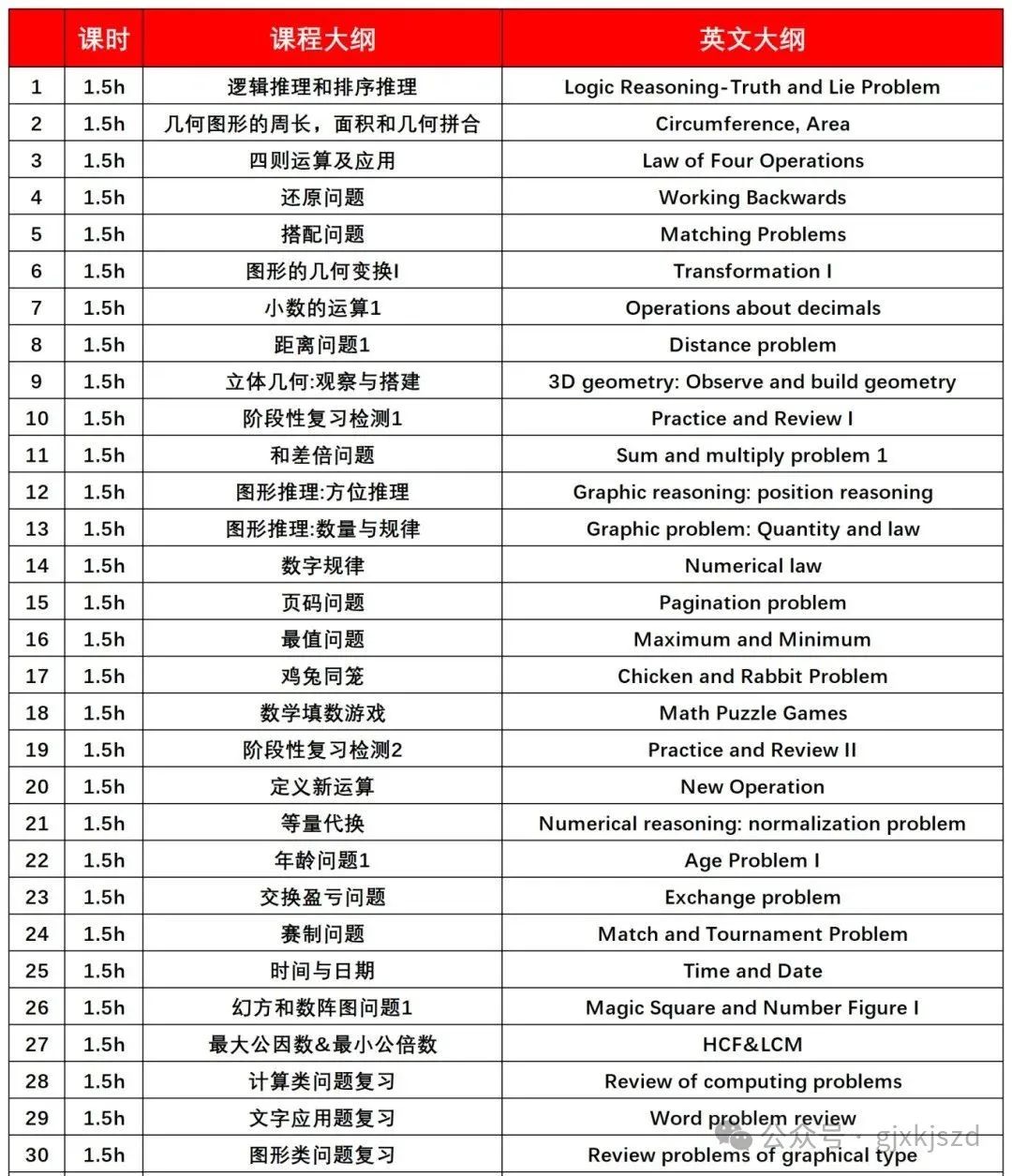 |  | 课时 | 课程大纲 | 英文大纲 |
|---|---|---|---|
| 1 | 1.5h | 逻辑推理和排序推理 | Logic Reasoning-Truth and Lie Problem |
| 2 | 1.5h | 几何图形的周长，面积和几何拼合 | Circumference, Area |
| 3 | 1.5h | 四则运算及应用 | Law of Four Operations |
| 4 | 1.5h | 还原问题 | Working Backwards |
| 5 | 1.5h | 搭配问题 | Matching Problems |
| 6 | 1.5h | 图形的几何变换I | Transformation I |
| 7 | 1.5h | 小数的运算1 | Operations about decimals |
| 8 | 1.5h | 距离问题1 | Distance problem |
| 9 | 1.5h | 立体几何:观察与搭建 | 3D geometry: Observe and build geometry |
| 10 | 1.5h | 阶段性复习检测1 | Practice and Review I |
| 11 | 1.5h | 和差倍问题 | Sum and multiply problem 1 |
| 12 | 1.5h | 图形推理:方位推理 | Graphic reasoning: position reasoning |
| 13 | 1.5h | 图形推理:数量与规律 | Graphic problem: Quantity and law |
| 14 | 1.5h | 数字规律 | Numerical law |
| 15 | 1.5h | 页码问题 | Pagination problem |
| 16 | 1.5h | 最值问题 | Maximum and Minimum |
| 17 | 1.5h | 鸡兔同笼 | Chicken and Rabbit Problem |
| 18 | 1.5h | 数学填数游戏 | Math Puzzle Games |
| 19 | 1.5h | 阶段性复习检测2 | Practice and Review II |
| 20 | 1.5h | 定义新运算 | New Operation |
| 21 | 1.5h | 等量代换 | Numerical reasoning: normalization problem |
| 22 | 1.5h | 年龄问题1 | Age Problem I |
| 23 | 1.5h | 交换盈亏问题 | Exchange problem |
| 24 | 1.5h | 赛制问题 | Match and Tournament Problem |
| 25 | 1.5h | 时间与日期 | Time and Date |
| 26 | 1.5h | 幻方和数阵图问题1 | Magic Square and Number Figure I |
| 27 | 1.5h | 最大公因数&最小公倍数 | HCF&LCM |
| 28 | 1.5h | 计算类问题复习 | Review of computing problems |
| 29 | 1.5h | 文字应用题复习 | Word problem review |
| 30 | 1.5h | 图形类问题复习 | Review problems of graphical type |

公众号 · gjxkjszd